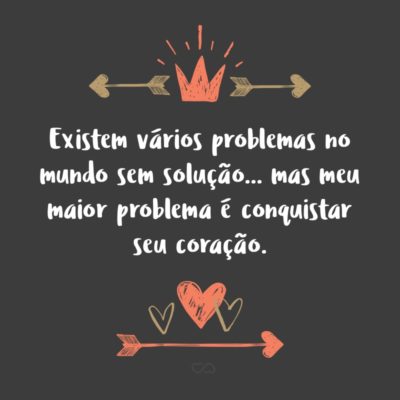 Existem vários problemas no mundo sem solução... mas meu maior problema é conquistar seu coração.